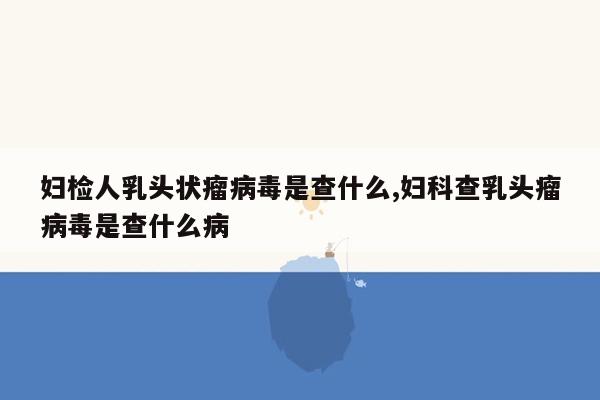 妇检人乳头状瘤病毒是查什么,妇科查乳头瘤病毒是查什么病